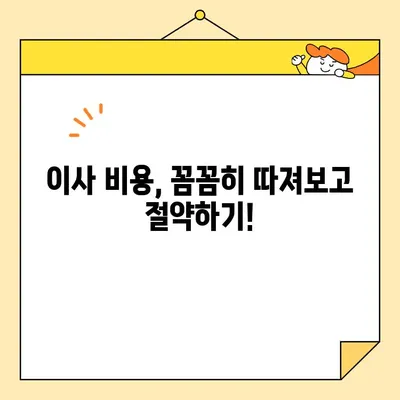 이사 비용, 꼼꼼히 따져보고 절약하기!